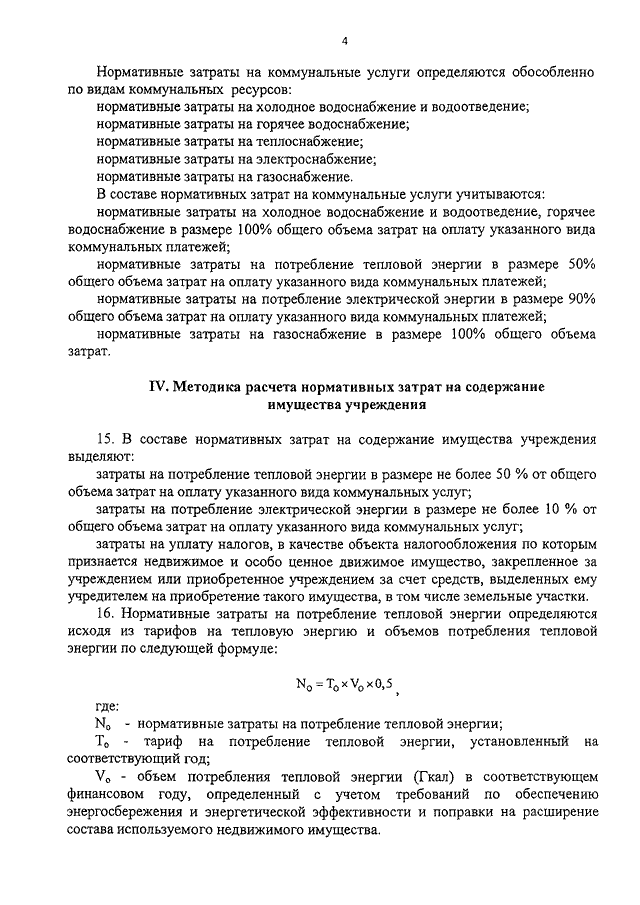 4

Нормативные затраты на коммунальные услуги определяются обособленно по видам коммунальных ресурсов:

нормативные затраты на холодное водоснабжение и водоотведение;

нормативные затраты на горячее водоснабжение;

нормативные затраты на теплоснабжение;

нормативные затраты на электроснабжение;

нормативные затраты на газоснабжение.

В составе нормативных затрат на коммунальные услуги учитываются:

нормативные затраты на холодное водоснабжение и водоотведение, горячее водоснабжение в размере 100% общего объема затрат на оплату указанного вида коммунальных платежей;

нормативные затраты на потребление тепловой энергии в размере 50% общего объема затрат на оплату указанного вида коммунальных платежей;

нормативные затраты на потребление электрической энергии в размере 90% общего объема затрат на оплату указанного вида коммунальных платежей;

нормативные затраты на газоснабжение в размере 100% общего объема затрат.

IV. Методика расчета нормативных затрат на содержание имущества учреждения

15. В составе нормативных затрат на содержание имущества учреждения выделяют:

затраты на потребление тепловой энергии в размере не более 50 % от общего объема затрат на оплату указанного вида коммунальных услуг;

затраты на потребление электрической энергии в размере не более 10 % от общего объема затрат на оплату указанного вида коммунальных услуг;

затраты на уплату налогов, в качестве объекта налогообложения по которым признается недвижимое и особо ценное движимое имущество, закрепленное за учреждением или приобретенное учреждением за счет средств, выделенных ему учредителем на приобретение такого имущества, в том числе земельные участки.

16. Нормативные затраты на потребление тепловой энергии определяются исходя из тарифов на тепловую энергию и объемов потребления тепловой энергии по следующей формуле:

$N_o = T_o \times V_o \times 0,5$,

где:

$N_o$ - нормативные затраты на потребление тепловой энергии;

$T_o$ - тариф на потребление тепловой энергии, установленный на соответствующий год;

$V_o$ - объем потребления тепловой энергии (Гкал) в соответствующем финансовом году, определенный с учетом требований по обеспечению энергосбережения и энергетической эффективности и поправки на расширение состава используемого недвижимого имущества.